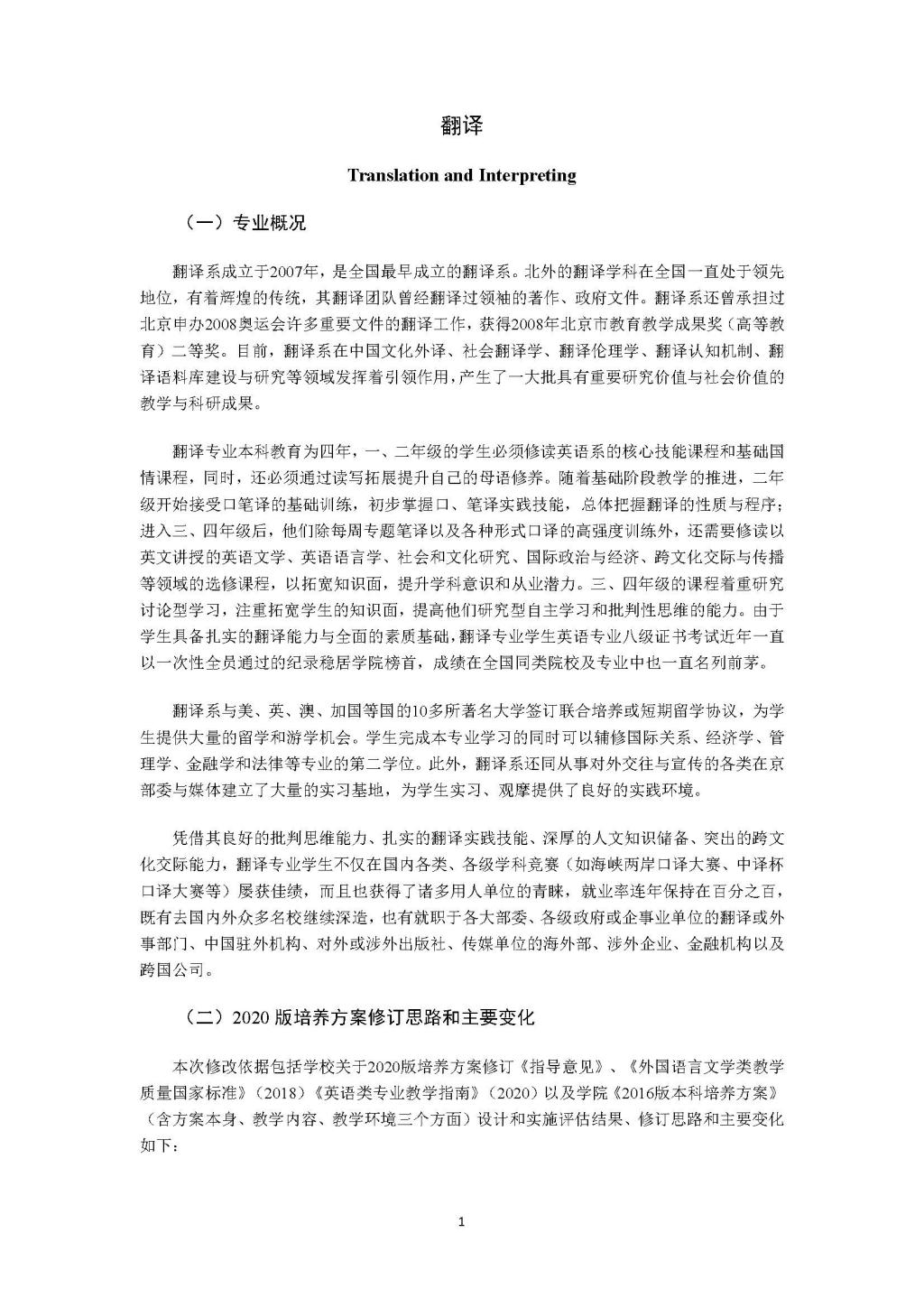 翻译

Translation and Interpreting

（一）专业概况

翻译系成立于2007年，是全国最早成立的翻译系。北外的翻译学科在全国一直处于领先地位，有着辉煌的传统，其翻译团队曾经翻译过领袖的著作、政府文件。翻译系还曾承担过北京申办2008奥运会许多重要文件的翻译工作，获得2008年北京市教育教学成果奖（高等教育）二等奖。目前，翻译系在中国文化外译、社会翻译学、翻译伦理学、翻译认知机制、翻译语料库建设与研究等领域发挥着引领作用，产生了一大批具有重要研究价值与社会价值的教学与科研成果。

翻译专业本科教育为四年，一、二年级的学生必须修读英语系的核心技能课程和基础国情课程，同时，还必须通过读写拓展提升自己的母语修养。随着基础阶段教学的推进，二年级开始接受口笔译的基础训练，初步掌握口、笔译实践技能，总体把握翻译的性质与程序；进入三、四年级后，他们除每周专题笔译以及各种形式口译的高强度训练外，还需要修读以英文讲授的英语文学、英语语言学、社会和文化研究、国际政治与经济、跨文化交际与传播等领域的选修课程，以拓宽知识面，提升学科意识和从业潜力。三、四年级的课程着重研究讨论型学习，注重拓宽学生的知识面，提高他们研究型自主学习和批判性思维的能力。由于学生具备扎实的翻译能力与全面的素质基础，翻译专业学生英语专业八级证书考试近年一直以一次性全员通过的纪录稳居学院榜首，成绩在全国同类院校及专业中也一直名列前茅。

翻译系与美、英、澳、加国等国的10多所著名大学签订联合培养或短期留学协议，为学生提供大量的留学和游学机会。学生完成本专业学习的同时可以辅修国际关系、经济学、管理学、金融学和法律等专业的第二学位。此外，翻译系还同从事对外交往与宣传的各类在京部委与媒体建立了大量的实习基地，为学生实习、观摩提供了良好的实践环境。

凭借其良好的批判思维能力、扎实的翻译实践技能、深厚的人文知识储备、突出的跨文化交际能力，翻译专业学生不仅在国内各类、各级学科竞赛（如海峡两岸口译大赛、中译杯口译大赛等）屡获佳绩，而且也获得了诸多用人单位的青睐，就业率连年保持在百分之百，既有去国内外众多名校继续深造，也有就职于各大部委、各级政府或企事业单位的翻译或外事部门、中国驻外机构、对外或涉外出版社、传媒单位的海外部、涉外企业、金融机构以及跨国公司。

（二）2020 版培养方案修订思路和主要变化

本次修改依据包括学校关于2020版培养方案修订《指导意见》、《外国语言文学类教学质量国家标准》（2018）《英语类专业教学指南》（2020）以及学院《2016版本科培养方案》（含方案本身、教学内容、教学环境三个方面）设计和实施评估结果、修订思路和主要变化如下：

1